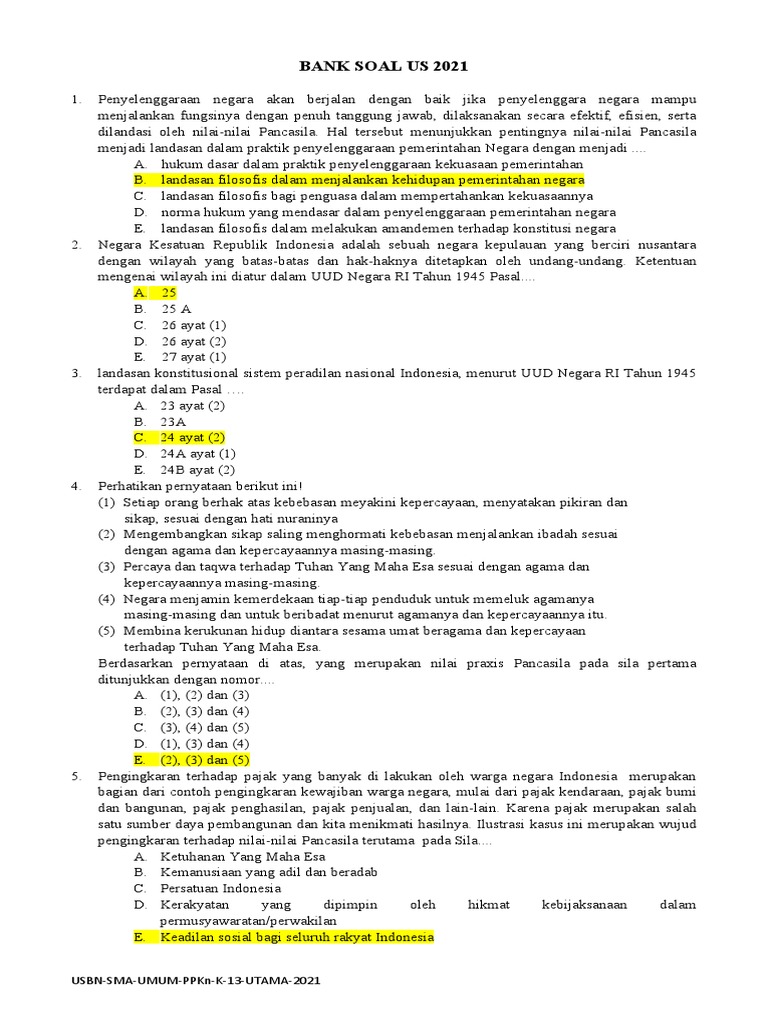 BANK SOAL US 2021

1. Penyelenggaraan negara akan berjalan dengan baik jika penyelenggara negara mampu menjalankan fungsinya dengan penuh tanggung jawab, dilaksanakan secara efektif, efisien, serta dilandasi oleh nilai-nilai Pancasila. Hal tersebut menunjukkan pentingnya nilai-nilai Pancasila menjadi landasan dalam praktik penyelenggaraan pemerintahan Negara dengan menjadi ....
A. hukum dasar dalam praktik penyelenggaraan kekuasaan pemerintahan
B. landasan filosofis dalam menjalankan kehidupan pemerintahan negara
C. landasan filosofis bagi penguasa dalam mempertahankan kekuasaannya
D. norma hukum yang mendasar dalam penyelenggaraan pemerintahan negara
E. landasan filosofis dalam melakukan amandemen terhadap konstitusi negara

2. Negara Kesatuan Republik Indonesia adalah sebuah negara kepulauan yang berciri nusantara dengan wilayah yang batas-batas dan hak-haknya ditetapkan oleh undang-undang. Ketentuan mengenai wilayah ini diatur dalam UUD Negara RI Tahun 1945 Pasal....
A. 25
B. 25 A
C. 26 ayat (1)
D. 26 ayat (2)
E. 27 ayat (1)

3. landasan konstitusional sistem peradilan nasional Indonesia, menurut UUD Negara RI Tahun 1945 terdapat dalam Pasal ....
A. 23 ayat (2)
B. 23A
C. 24 ayat (2)
D. 24A ayat (1)
E. 24B ayat (2)

4. Perhatikan pernyataan berikut ini!
(1) Setiap orang berhak atas kebebasan meyakini kepercayaan, menyatakan pikiran dan sikap, sesuai dengan hati nuraninya
(2) Mengembangkan sikap saling menghormati kebebasan menjalankan ibadah sesuai dengan agama dan kepercayaannya masing-masing.
(3) Percaya dan taqwa terhadap Tuhan Yang Maha Esa sesuai dengan agama dan kepercayaannya masing-masing.
(4) Negara menjamin kemerdekaan tiap-tiap penduduk untuk memeluk agamanya masing-masing dan untuk beribadat menurut agamanya dan kepercayaannya itu.
(5) Membina kerukunan hidup diantara sesama umat beragama dan kepercayaan terhadap Tuhan Yang Maha Esa.
Berdasarkan pernyataan di atas, yang merupakan nilai praxis Pancasila pada sila pertama ditunjukkan dengan nomor....
A. (1), (2) dan (3)
B. (2), (3) dan (4)
C. (3), (4) dan (5)
D. (1), (3) dan (4)
E. (2), (3) dan (5)

5. Pengingkaran terhadap pajak yang banyak di lakukan oleh warga negara Indonesia merupakan bagian dari contoh pengingkaran kewajiban warga negara, mulai dari pajak kendaraan, pajak bumi dan bangunan, pajak penghasilan, pajak penjualan, dan lain-lain. Karena pajak merupakan salah satu sumber daya pembangunan dan kita menikmati hasilnya. Ilustrasi kasus ini merupakan wujud pengingkaran terhadap nilai-nilai Pancasila terutama pada Sila....
A. Ketuhanan Yang Maha Esa
B. Kemanusiaan yang adil dan beradab
C. Persatuan Indonesia
D. Kerakyatan yang dipimpin oleh hikmat kebijaksanaan dalam permusyawaratan/perwakilan
E. Keadilan sosial bagi seluruh rakyat Indonesia

USBN-SMA-UMUM-PPKn-K-13-UTAMA-2021